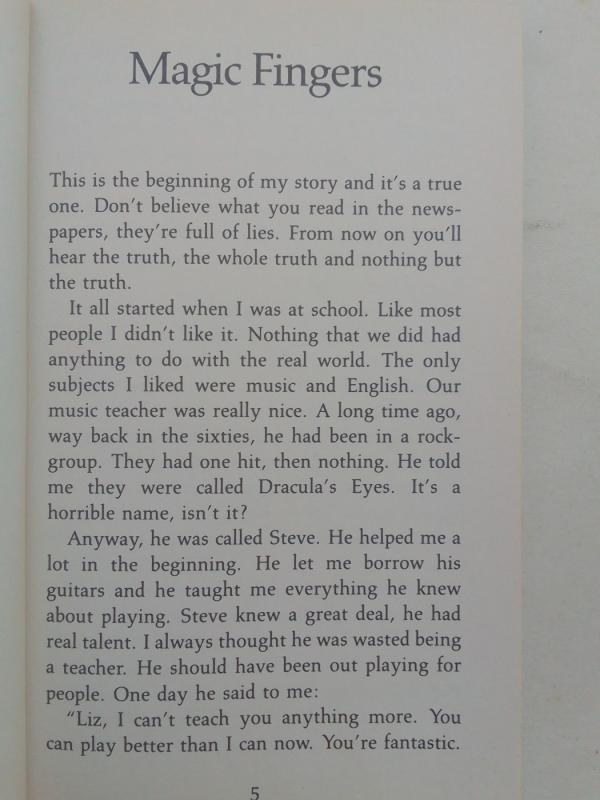 Magic Fingers

This is the beginning of my story and it's a true one. Don't believe what you read in the newspapers, they're full of lies. From now on you'll hear the truth, the whole truth and nothing but the truth.

It all started when I was at school. Like most people I didn't like it. Nothing that we did had anything to do with the real world. The only subjects I liked were music and English. Our music teacher was really nice. A long time ago, way back in the sixties, he had been in a rock-group. They had one hit, then nothing. He told me they were called Dracula's Eyes. It's a horrible name, isn't it?

Anyway, he was called Steve. He helped me a lot in the beginning. He let me borrow his guitars and he taught me everything he knew about playing. Steve knew a great deal, he had real talent. I always thought he was wasted being a teacher. He should have been out playing for people. One day he said to me:

"Liz, I can't teach you anything more. You can play better than I can now. You're fantastic.

5